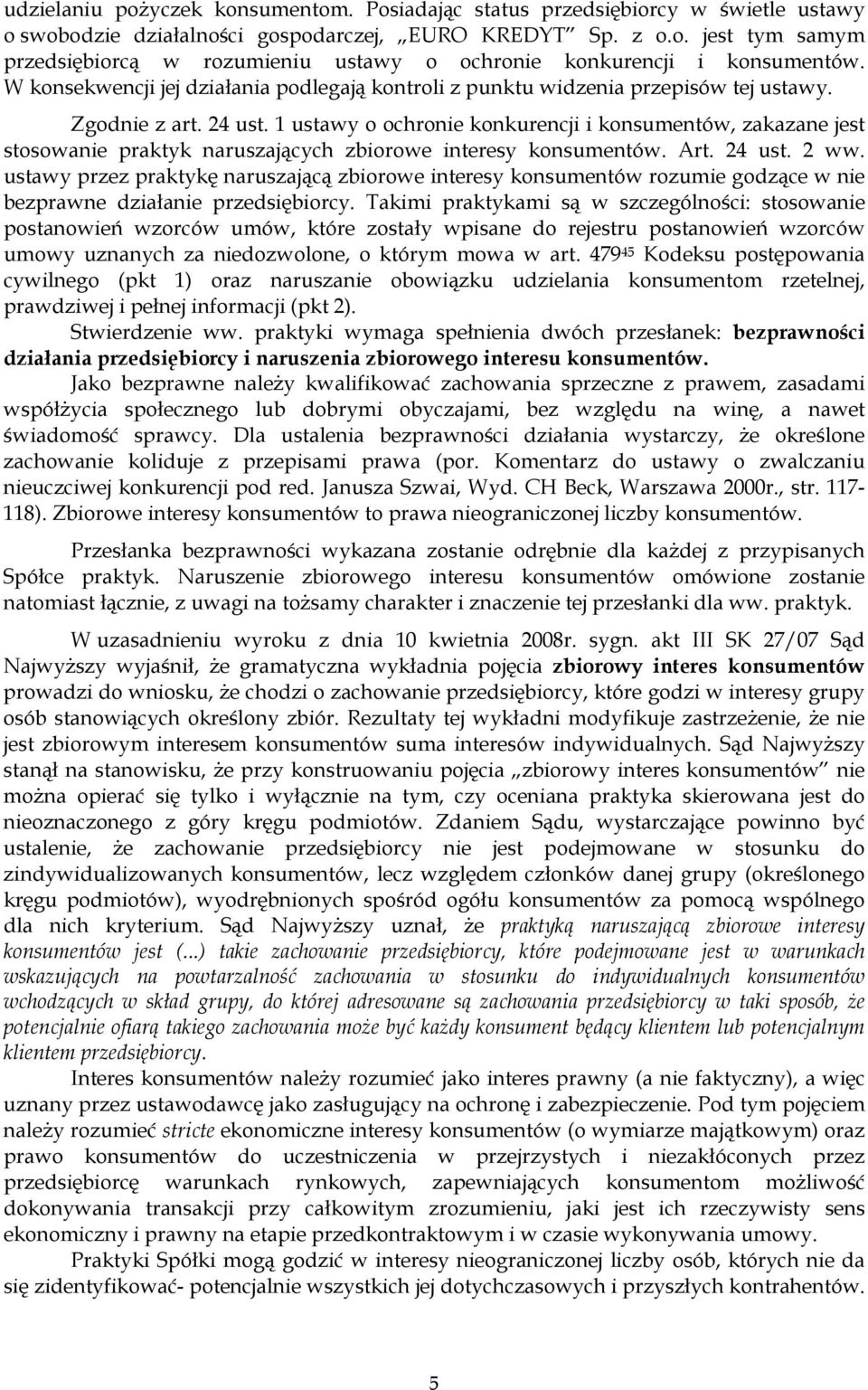 udzielaniu pożyczek konsumentom. Posiadając status przedsiębiorcy w świetle ustawy o swobodzie działalności gospodarczej, „EURO KREDYT" Sp. z o.o. jest tym samym przedsiębiorcą w rozumieniu ustawy o ochronie konkurencji i konsumentów. W konsekwencji jej działania podlegają kontroli z punktu widzenia przepisów tej ustawy.

Zgodnie z art. 24 ust. 1 ustawy o ochronie konkurencji i konsumentów, zakazane jest stosowanie praktyk naruszających zbiorowe interesy konsumentów. Art. 24 ust. 2 ww. ustawy przez praktykę naruszającą zbiorowe interesy konsumentów rozumie godzące w nie bezprawne działanie przedsiębiorcy. Takimi praktykami są w szczególności: stosowanie postanowień wzorców umów, które zostały wpisane do rejestru postanowień wzorców umowy uznanych za niedozwolone, o którym mowa w art. $479^{45}$ Kodeksu postępowania cywilnego (pkt 1) oraz naruszanie obowiązku udzielania konsumentom rzetelnej, prawdziwej i pełnej informacji (pkt 2).

Stwierdzenie ww. praktyki wymaga spełnienia dwóch przesłanek: bezprawności działania przedsiębiorcy i naruszenia zbiorowego interesu konsumentów.

Jako bezprawne należy kwalifikować zachowania sprzeczne z prawem, zasadami współżycia społecznego lub dobrymi obyczajami, bez względu na winę, a nawet świadomość sprawcy. Dla ustalenia bezprawności działania wystarczy, że określone zachowanie koliduje z przepisami prawa (por. Komentarz do ustawy o zwalczaniu nieuczciwej konkurencji pod red. Janusza Szwai, Wyd. CH Beck, Warszawa 2000r., str. 117-118). Zbiorowe interesy konsumentów to prawa nieograniczonej liczby konsumentów.

Przesłanka bezprawności wykazana zostanie odrębnie dla każdej z przypisanych Spółce praktyk. Naruszenie zbiorowego interesu konsumentów omówione zostanie natomiast łącznie, z uwagi na tożsamy charakter i znaczenie tej przesłanki dla ww. praktyk.

W uzasadnieniu wyroku z dnia 10 kwietnia 2008r. sygn. akt III SK 27/07 Sąd Najwyższy wyjaśnił, że gramatyczna wykładnia pojęcia zbiorowy interes konsumentów prowadzi do wniosku, że chodzi o zachowanie przedsiębiorcy, które godzi w interesy grupy osób stanowiących określony zbiór. Rezultaty tej wykładni modyfikuje zastrzeżenie, że nie jest zbiorowym interesem konsumentów suma interesów indywidualnych. Sąd Najwyższy stanął na stanowisku, że przy konstruowaniu pojęcia „zbiorowy interes konsumentów" nie można opierać się tylko i wyłącznie na tym, czy oceniana praktyka skierowana jest do nieoznaczonego z góry kręgu podmiotów. Zdaniem Sądu, wystarczające powinno być ustalenie, że zachowanie przedsiębiorcy nie jest podejmowane w stosunku do zindywidualizowanych konsumentów, lecz względem członków danej grupy (określonego kręgu podmiotów), wyodrębnionych spośród ogółu konsumentów za pomocą wspólnego dla nich kryterium. Sąd Najwyższy uznał, że praktyką naruszającą zbiorowe interesy konsumentów jest (...) takie zachowanie przedsiębiorcy, które podejmowane jest w warunkach wskazujących na powtarzalność zachowania w stosunku do indywidualnych konsumentów wchodzących w skład grupy, do której adresowane są zachowania przedsiębiorcy w taki sposób, że potencjalnie ofiarą takiego zachowania może być każdy konsument będący klientem lub potencjalnym klientem przedsiębiorcy.

Interes konsumentów należy rozumieć jako interes prawny (a nie faktyczny), a więc uznany przez ustawodawcę jako zasługujący na ochronę i zabezpieczenie. Pod tym pojęciem należy rozumieć stricte ekonomiczne interesy konsumentów (o wymiarze majątkowym) oraz prawo konsumentów do uczestniczenia w przejrzystych i niezakłóconych przez przedsiębiorcę warunkach rynkowych, zapewniających konsumentom możliwość dokonywania transakcji przy całkowitym zrozumieniu, jaki jest ich rzeczywisty sens ekonomiczny i prawny na etapie przedkontraktowym i w czasie wykonywania umowy.

Praktyki Spółki mogą godzić w interesy nieograniczonej liczby osób, których nie da się zidentyfikować- potencjalnie wszystkich jej dotychczasowych i przyszłych kontrahentów.

5